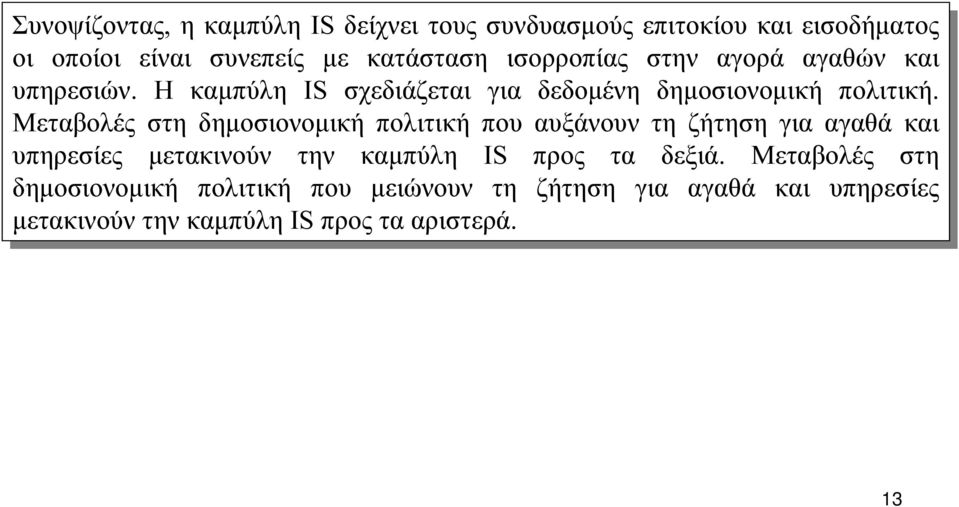 Συνοψίζοντας, η καμπύλη IS δείχνει τους συνδυασμούς επιτοκίου και εισοδήματος οι οποίοι είναι συνεπείς με κατάσταση ισορροπίας στην αγορά αγαθών και υπηρεσιών. Η καμπύλη IS σχεδιάζεται για δεδομένη δημοσιονομική πολιτική. Μεταβολές στη δημοσιονομική πολιτική που αυξάνουν τη ζήτηση για αγαθά και υπηρεσίες μετακινούν την καμπύλη IS προς τα δεξιά. Μεταβολές στη δημοσιονομική πολιτική που μειώνουν τη ζήτηση για αγαθά και υπηρεσίες μετακινούν την καμπύλη IS προς τα αριστερά.

13